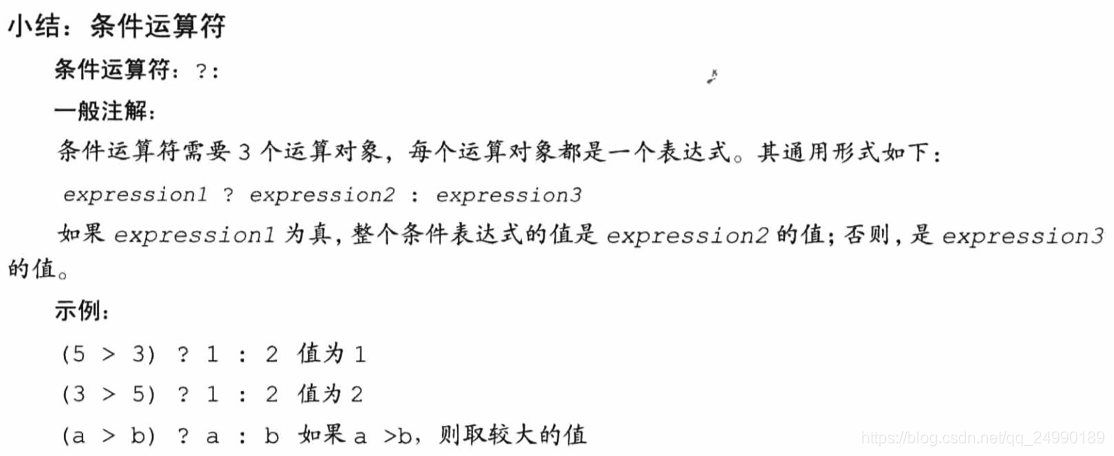 小结：条件运算符

条件运算符：?:

一般注解：

条件运算符需要3个运算对象，每个运算对象都是一个表达式。其通用形式如下：

expression1 ? expression2 : expression3

如果expression1为真，整个条件表达式的值是expression2的值；否则，是expression3的值。

示例：

(5 > 3) ? 1 : 2 值为1

(3 > 5) ? 1 : 2 值为2

(a > b) ? a : b 如果a >b，则取较大的值

https://blog.csdn.net/qq_24990189